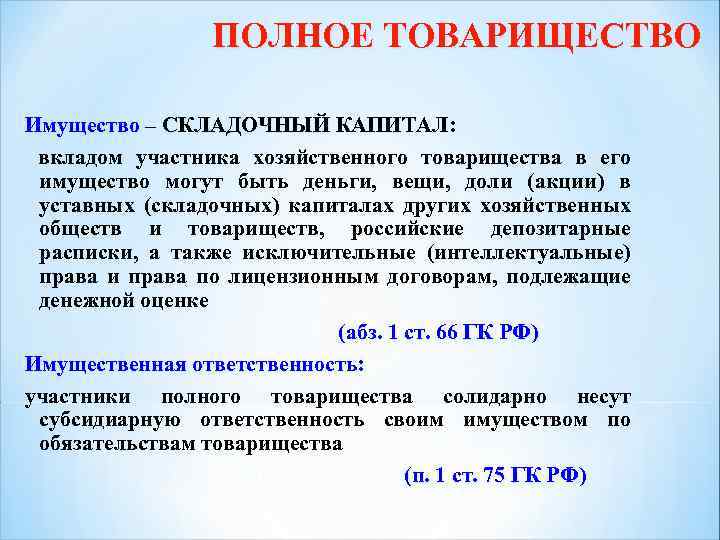 ПОЛНОЕ ТОВАРИЩЕСТВО

Имущество – СКЛАДОЧНЫЙ КАПИТАЛ:

вкладом участника хозяйственного товарищества в его имущество могут быть деньги, вещи, доли (акции) в уставных (складочных) капиталах других хозяйственных обществ и товариществ, российские депозитарные расписки, а также исключительные (интеллектуальные) права и права по лицензионным договорам, подлежащие денежной оценке

(абз. 1 ст. 66 ГК РФ)

Имущественная ответственность:

участники полного товарищества солидарно несут субсидиарную ответственность своим имуществом по обязательствам товарищества

(п. 1 ст. 75 ГК РФ)